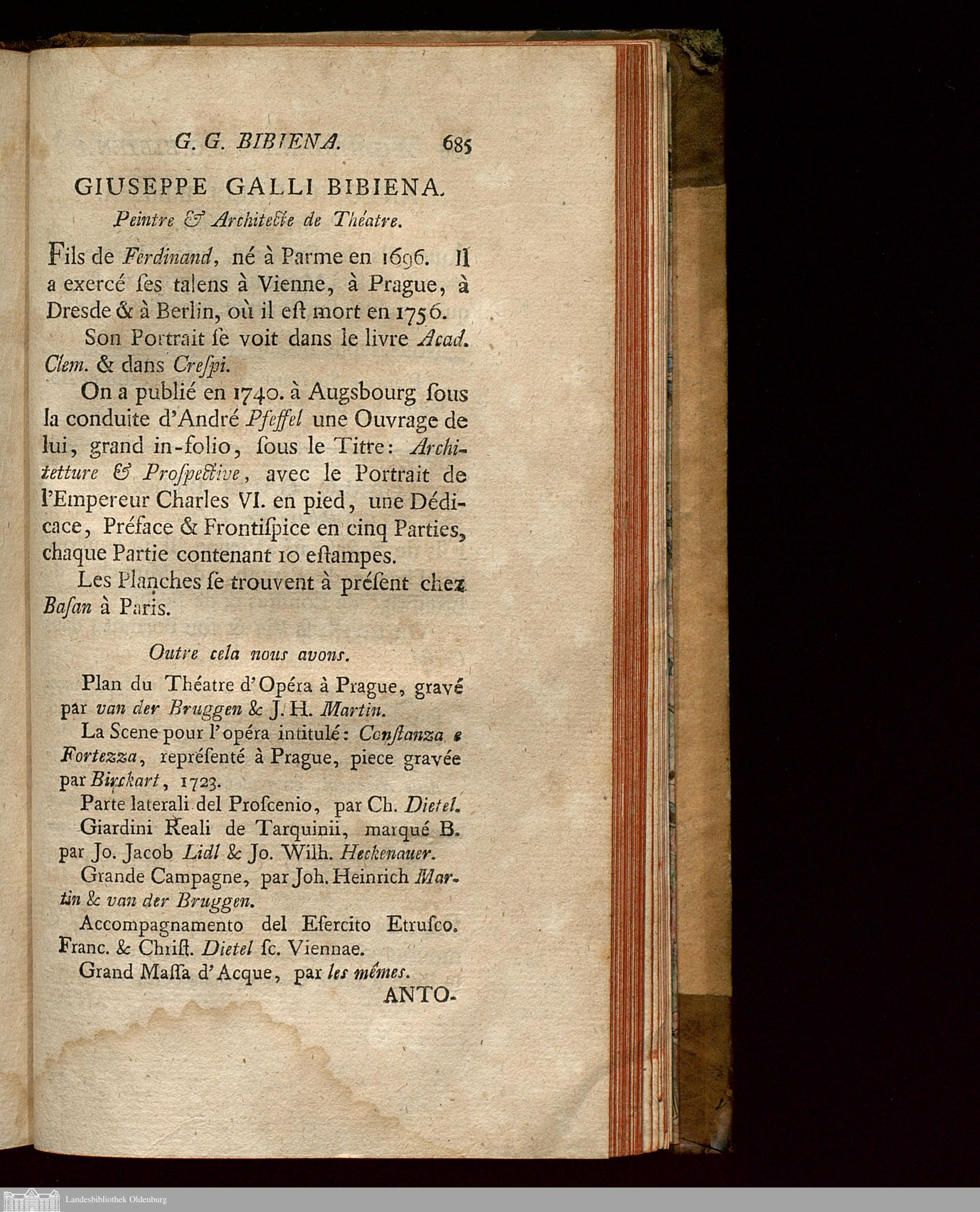 G. G. BIBIENA. 685

GIUSEPPE GALLI BIBIENA.

Peintre & Architecte de Théatre.

Fils de Ferdinand, né à Parme en 1696. Il a exercé ſes talens à Vienne, à Prague, à Dresde & à Berlin, où il eſt mort en 1756.

Son Portrait ſe voit dans le livre Acad. Clem. & dans Creſpi.

On a publié en 1740. à Augsbourg ſous la conduite d'André Pfeffel une Ouvrage de lui, grand in-folio, ſous le Titre: Architetture & Proſpective, avec le Portrait de l'Empereur Charles VI. en pied, une Dédicace, Préface & Frontiſpice en cinq Parties, chaque Partie contenant 10 eſtampes.

Les Planches ſe trouvent à préſent chez Baſan à Paris.

Outre cela nous avons.

Plan du Théatre d'Opéra à Prague, gravé par van der Bruggen & J. H. Martin.

La Scene pour l'opéra intitulé: Conſtanza e Fortezza, repréſenté à Prague, piece gravée par Birckart, 1723.

Parte laterali del Proſcenio, par Ch. Dietel.

Giardini Reali de Tarquinii, marqué B. par Jo. Jacob Lidl & Jo. Wilh. Heckenauer.

Grande Campagne, par Joh. Heinrich Martin & van der Bruggen.

Accompagnamento del Eſercito Etruſco. Franc. & Chriſt. Dietel ſc. Viennae.

Grand Maſſa d'Acque, par les mêmes.

ANTO-

Landesbibliothek Oldenburg